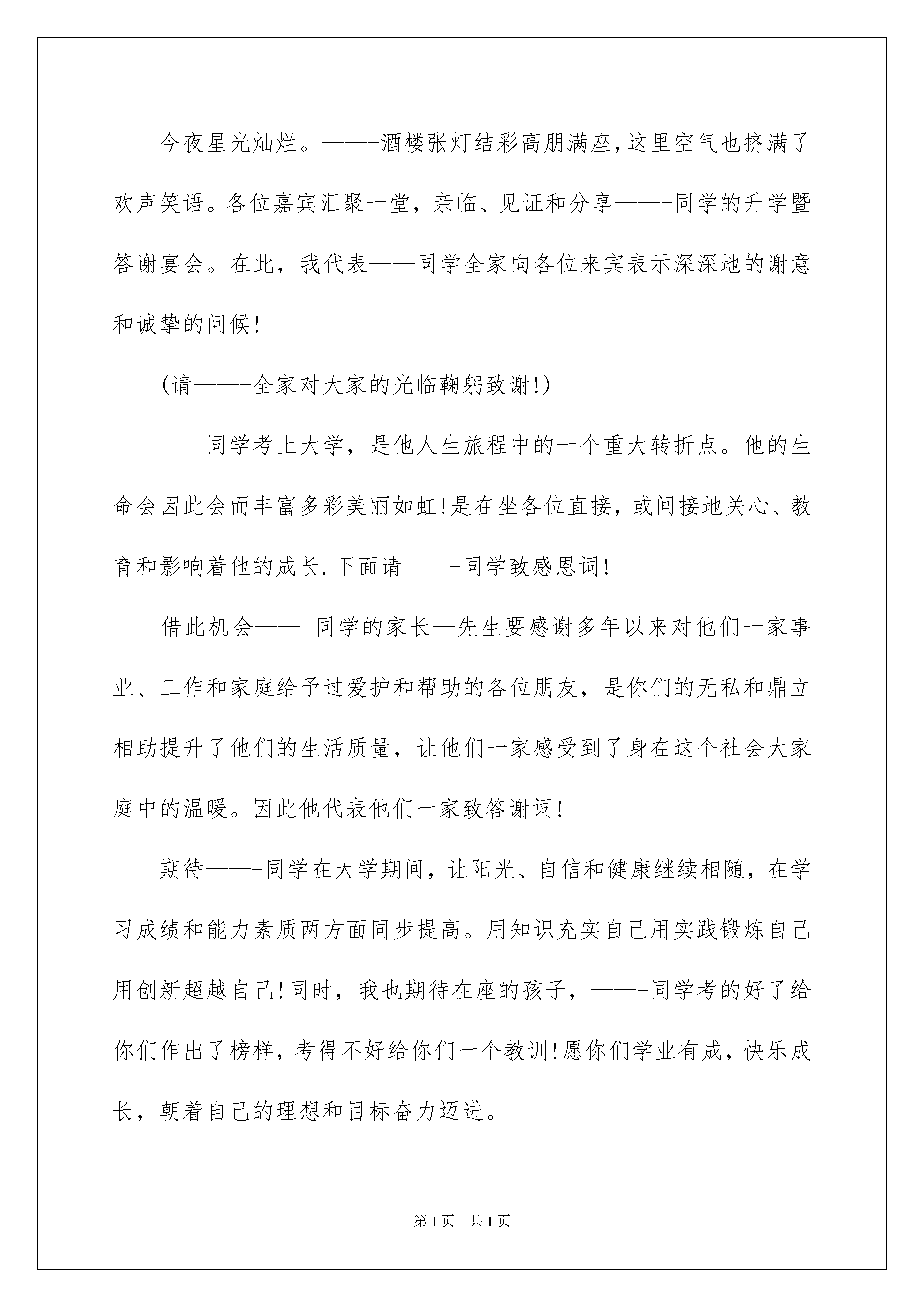 今夜星光灿烂。——-酒楼张灯结彩高朋满座，这里空气也挤满了欢声笑语。各位嘉宾汇聚一堂，亲临、见证和分享——-同学的升学暨答谢宴会。在此，我代表——同学全家向各位来宾表示深深地的谢意和诚挚的问候!

(请——-全家对大家的光临鞠躬致谢!)

——同学考上大学，是他人生旅程中的一个重大转折点。他的生命会因此会而丰富多彩美丽如虹!是在坐各位直接，或间接地关心、教育和影响着他的成长.下面请——-同学致感恩词!

借此机会——-同学的家长—先生要感谢多年以来对他们一家事业、工作和家庭给予过爱护和帮助的各位朋友，是你们的无私和鼎立相助提升了他们的生活质量，让他们一家感受到了身在这个社会大家庭中的温暖。因此他代表他们一家致答谢词!

期待——-同学在大学期间，让阳光、自信和健康继续相随，在学习成绩和能力素质两方面同步提高。用知识充实自己用实践锻炼自己用创新超越自己!同时，我也期待在座的孩子，——-同学考的好了给你们作出了榜样，考得不好给你们一个教训!愿你们学业有成，快乐成长，朝着自己的理想和目标奋力迈进。

第1页 共1页